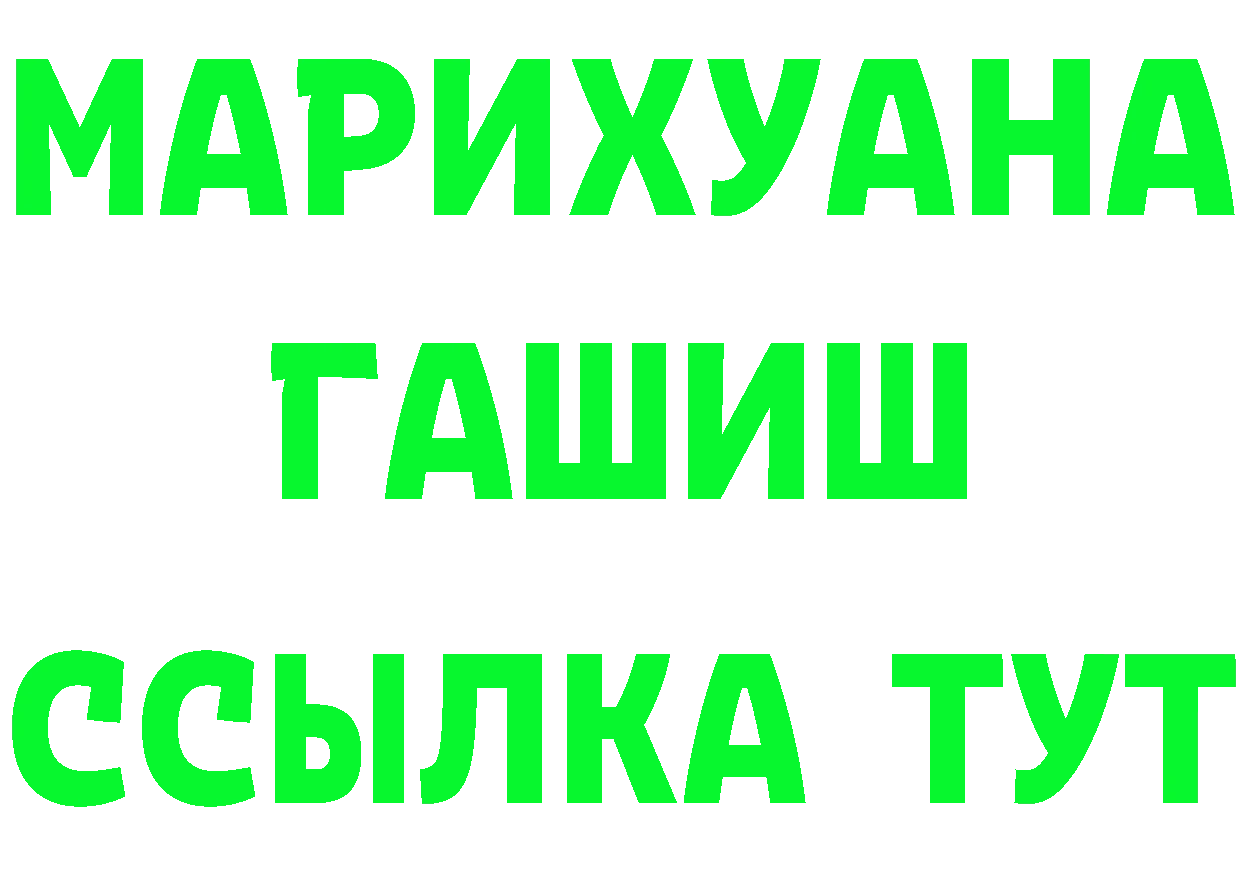 МАРИХУАНА
ГАШИШ
ССЫЛКА ТУТ